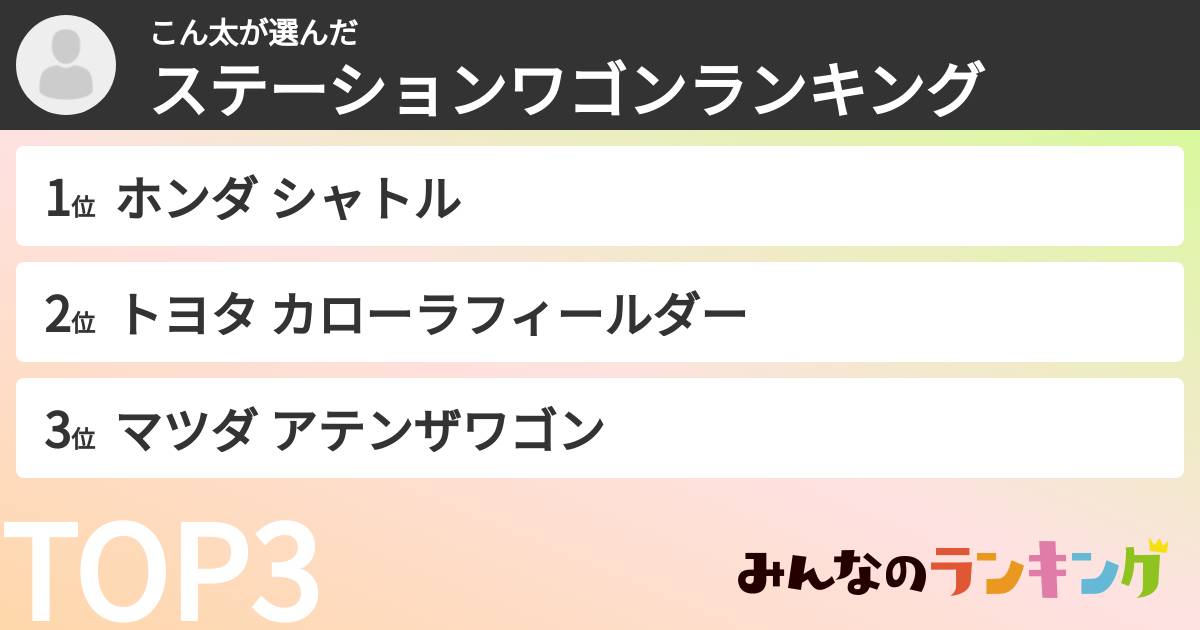 こん太が選んだ
ステーションワゴンランキング

1位 ホンダ シャトル

2位 トヨタ カローラフィールダー

3位 マツダ アテンザワゴン

TOP3

みんなのランキング